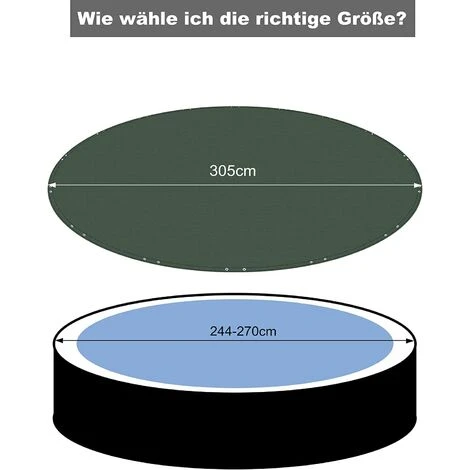 Wie wähle ich die richtige Größe?

305cm

244-270cm